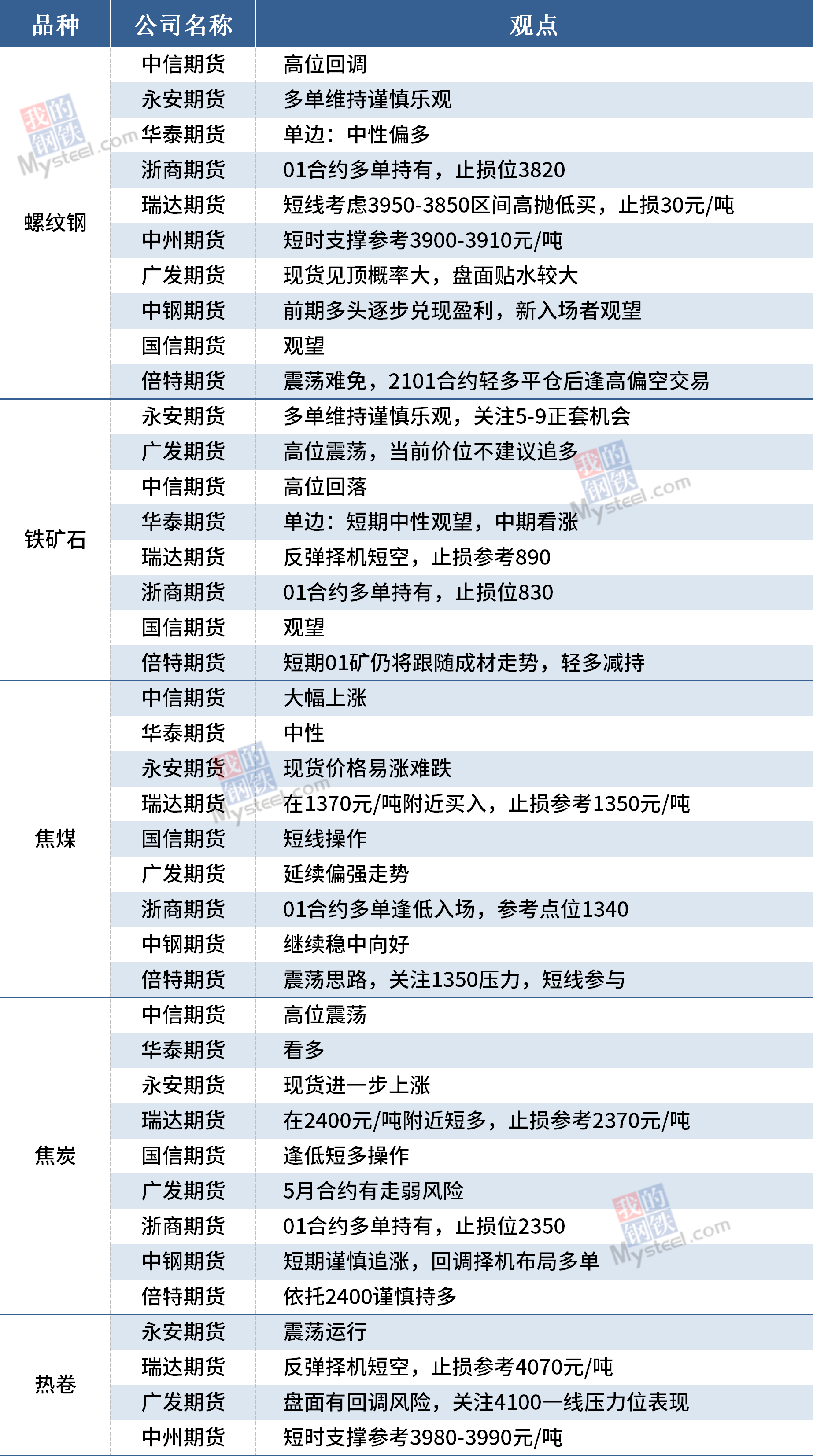 | 品种 | 公司名称 | 观点 |
|---|---|---|
| 螺纹钢 | 中信期货 | 高位回调 |
|  | 永安期货 | 多单维持谨慎乐观 |
|  | 华泰期货 | 单边：中性偏多 |
|  | 浙商期货 | 01合约多单持有，止损位3820 |
|  | 瑞达期货 | 短线考虑3950-3850区间高抛低买，止损30元/吨 |
|  | 中州期货 | 短时支撑参考3900-3910元/吨 |
|  | 广发期货 | 现货见顶概率大，盘面贴水较大 |
|  | 中钢期货 | 前期多头逐步兑现盈利，新入场者观望 |
|  | 国信期货 | 观望 |
|  | 倍特期货 | 震荡难免，2101合约轻多平仓后逢高偏空交易 |
| 铁矿石 | 永安期货 | 多单维持谨慎乐观，关注5-9正套机会 |
|  | 广发期货 | 高位震荡，当前价位不建议追多 |
|  | 中信期货 | 高位回落 |
|  | 华泰期货 | 单边：短期中性观望，中期看涨 |
|  | 瑞达期货 | 反弹择机短空，止损参考890 |
|  | 浙商期货 | 01合约多单持有，止损位830 |
|  | 国信期货 | 观望 |
|  | 倍特期货 | 短期01矿仍将跟随成材走势，轻多减持 |
| 焦煤 | 中信期货 | 大幅上涨 |
|  | 华泰期货 | 中性 |
|  | 永安期货 | 现货价格易涨难跌 |
|  | 瑞达期货 | 在1370元/吨附近买入，止损参考1350元/吨 |
|  | 国信期货 | 短线操作 |
|  | 广发期货 | 延续偏强走势 |
|  | 浙商期货 | 01合约多单逢低入场，参考点位1340 |
|  | 中钢期货 | 继续稳中向好 |
|  | 倍特期货 | 震荡思路，关注1350压力，短线参与 |
| 焦炭 | 中信期货 | 高位震荡 |
|  | 华泰期货 | 看多 |
|  | 永安期货 | 现货进一步上涨 |
|  | 瑞达期货 | 在2400元/吨附近短多，止损参考2370元/吨 |
|  | 国信期货 | 逢低短多操作 |
|  | 广发期货 | 5月合约有走弱风险 |
|  | 浙商期货 | 01合约多单持有，止损位2350 |
|  | 中钢期货 | 短期谨慎追涨，回调择机布局多单 |
|  | 倍特期货 | 依托2400谨慎持多 |
| 热卷 | 永安期货 | 震荡运行 |
|  | 瑞达期货 | 反弹择机短空，止损参考4070元/吨 |
|  | 广发期货 | 盘面有回调风险，关注4100一线压力位表现 |
|  | 中州期货 | 短时支撑参考3980-3990元/吨 |

我的钢铁 Mysteel.com